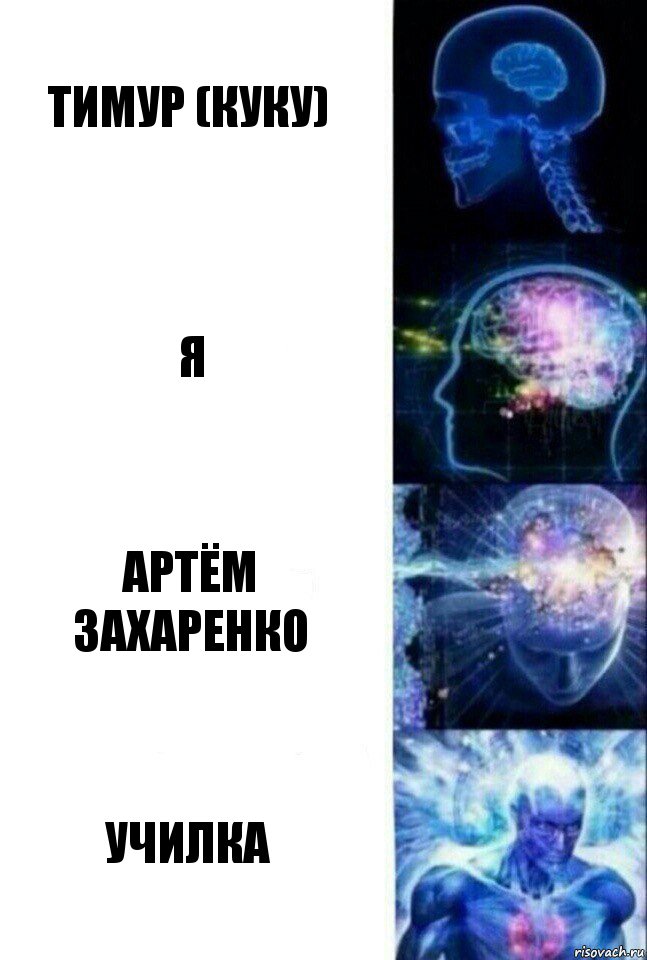 ТИМУР (КУКУ)

Я

АРТЁМ ЗАХАРЕНКО

УЧИЛКА

risovach.ru